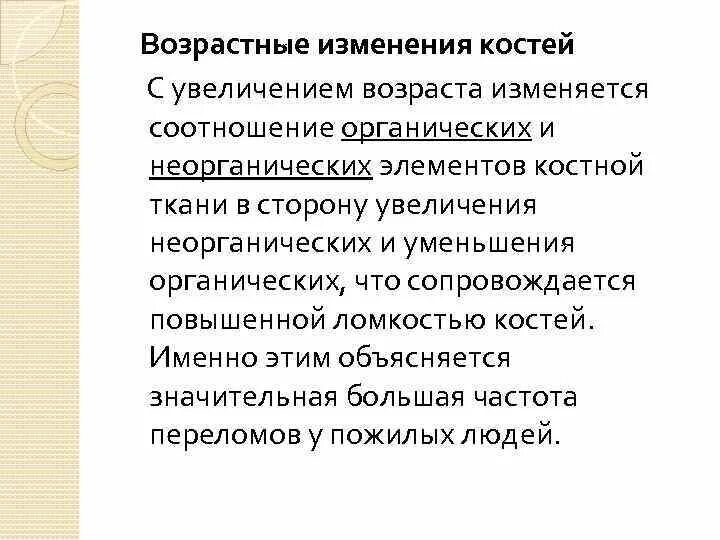 Возрастные изменения костей

С увеличением возраста изменяется соотношение органических и неорганических элементов костной ткани в сторону увеличения неорганических и уменьшения органических, что сопровождается повышенной ломкостью костей. Именно этим объясняется значительная большая частота переломов у пожилых людей.